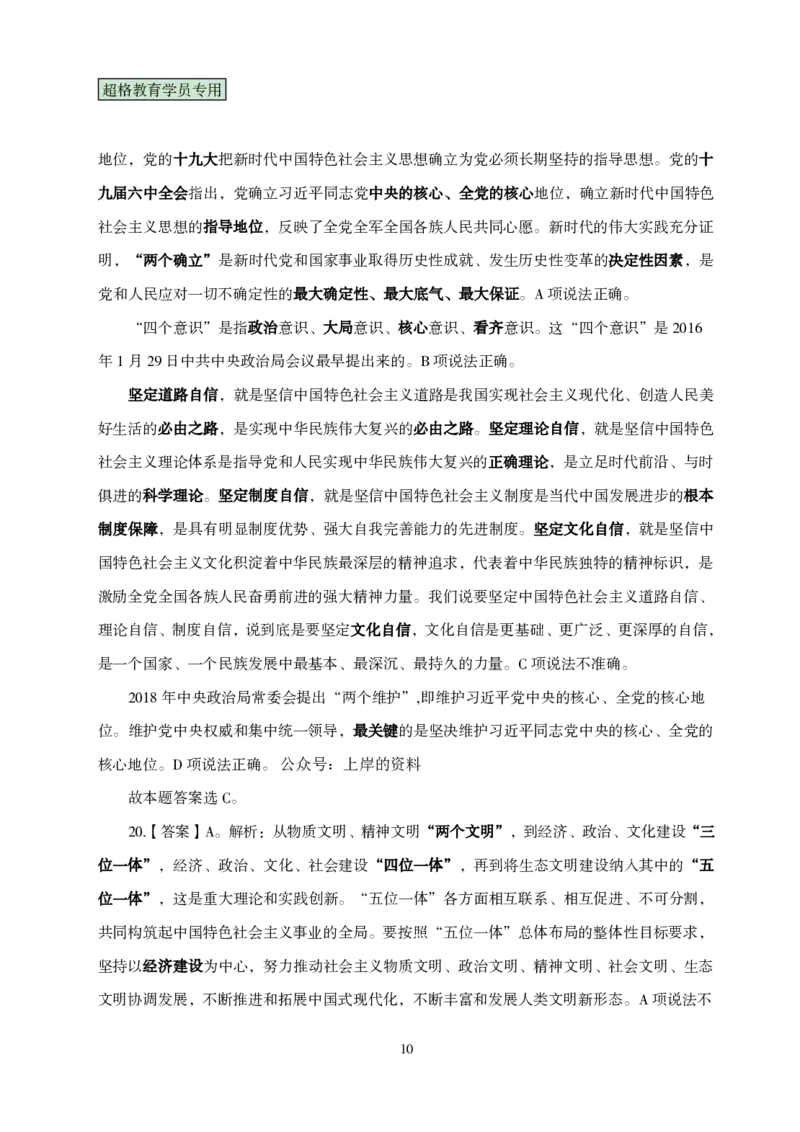 超格教育学员专用

地位，党的十九大把新时代中国特色社会主义思想确立为党必须长期坚持的指导思想。党的十九届六中全会指出，党确立习近平同志党中央的核心、全党的核心地位，确立新时代中国特色社会主义思想的指导地位，反映了全党全军全国各族人民共同心愿。新时代的伟大实践充分证明，“两个确立”是新时代党和国家事业取得历史性成就、发生历史性变革的决定性因素，是党和人民应对一切不确定性的最大确定性、最大底气、最大保证。A项说法正确。

“四个意识”是指政治意识、大局意识、核心意识、看齐意识。这“四个意识”是2016年1月29日中共中央政治局会议最早提出来的。B项说法正确。

坚定道路自信，就是坚信中国特色社会主义道路是我国实现社会主义现代化、创造人民美好生活的必由之路，是实现中华民族伟大复兴的必由之路。坚定理论自信，就是坚信中国特色社会主义理论体系是指导党和人民实现中华民族伟大复兴的正确理论，是立足时代前沿、与时俱进的科学理论。坚定制度自信，就是坚信中国特色社会主义制度是当代中国发展进步的根本制度保障，是具有明显制度优势、强大自我完善能力的先进制度。坚定文化自信，就是坚信中国特色社会主义文化积淀着中华民族最深层的精神追求，代表着中华民族独特的精神标识，是激励全党全国各族人民奋勇前进的强大精神力量。我们说要坚定中国特色社会主义道路自信、理论自信、制度自信，说到底是要坚定文化自信，文化自信是更基础、更广泛、更深厚的自信，是一个国家、一个民族发展中最基本、最深沉、最持久的力量。C项说法不准确。

2018年中央政治局常委会提出“两个维护”,即维护习近平党中央的核心、全党的核心地位。维护党中央权威和集中统一领导，最关键的是坚决维护习近平同志党中央的核心、全党的核心地位。D项说法正确。 公众号：上岸的资料

故本题答案选C。

20.【答案】A。解析：从物质文明、精神文明“两个文明”，到经济、政治、文化建设“三位一体”，经济、政治、文化、社会建设“四位一体”，再到将生态文明建设纳入其中的“五位一体”，这是重大理论和实践创新。“五位一体”各方面相互联系、相互促进、不可分割，共同构筑起中国特色社会主义事业的全局。要按照“五位一体”总体布局的整体性目标要求，坚持以经济建设为中心，努力推动社会主义物质文明、政治文明、精神文明、社会文明、生态文明协调发展，不断推进和拓展中国式现代化，不断丰富和发展人类文明新形态。A项说法不

10